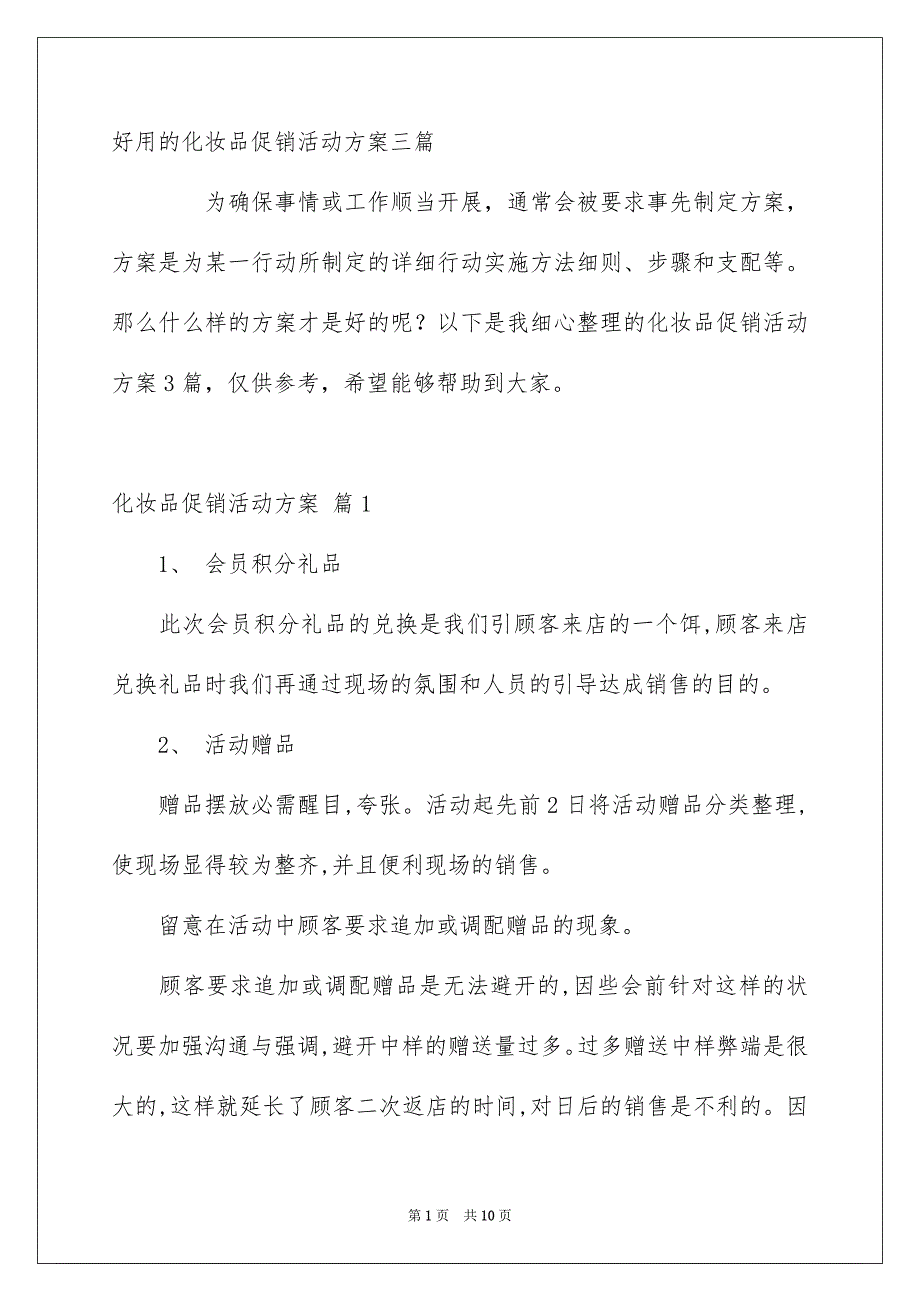 好用的化妆品促销活动方案三篇

为确保事情或工作顺当开展，通常会被要求事先制定方案，方案是为某一行动所制定的详细行动实施方法细则、步骤和支配等。那么什么样的方案才是好的呢？以下是我细心整理的化妆品促销活动方案3篇，仅供参考，希望能够帮助到大家。

化妆品促销活动方案 篇1

1、 会员积分礼品

此次会员积分礼品的兑换是我们引顾客来店的一个饵,顾客来店兑换礼品时我们再通过现场的氛围和人员的引导达成销售的目的。

2、 活动赠品

赠品摆放必需醒目,夸张。活动起先前2日将活动赠品分类整理,使现场显得较为整齐,并且便利现场的销售。

留意在活动中顾客要求追加或调配赠品的现象。

顾客要求追加或调配赠品是无法避开的,因些会前针对这样的状况要加强沟通与强调,避开中样的赠送量过多。过多赠送中样弊端是很大的,这样就延长了顾客二次返店的时间,对日后的销售是不利的。因

第1页 共10页